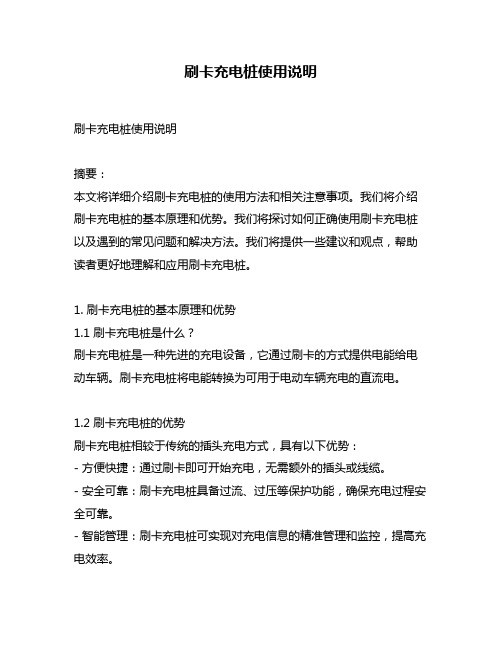 刷卡充电桩使用说明

刷卡充电桩使用说明

摘要：
本文将详细介绍刷卡充电桩的使用方法和相关注意事项。我们将介绍刷卡充电桩的基本原理和优势。我们将探讨如何正确使用刷卡充电桩以及遇到的常见问题和解决方法。我们将提供一些建议和观点，帮助读者更好地理解和应用刷卡充电桩。

1. 刷卡充电桩的基本原理和优势
1.1 刷卡充电桩是什么？
刷卡充电桩是一种先进的充电设备，它通过刷卡的方式提供电能给电动车辆。刷卡充电桩将电能转换为可用于电动车辆充电的直流电。

1.2 刷卡充电桩的优势
刷卡充电桩相较于传统的插头充电方式，具有以下优势：
- 方便快捷：通过刷卡即可开始充电，无需额外的插头或线缆。
- 安全可靠：刷卡充电桩具备过流、过压等保护功能，确保充电过程安全可靠。
- 智能管理：刷卡充电桩可实现对充电信息的精准管理和监控，提高充电效率。